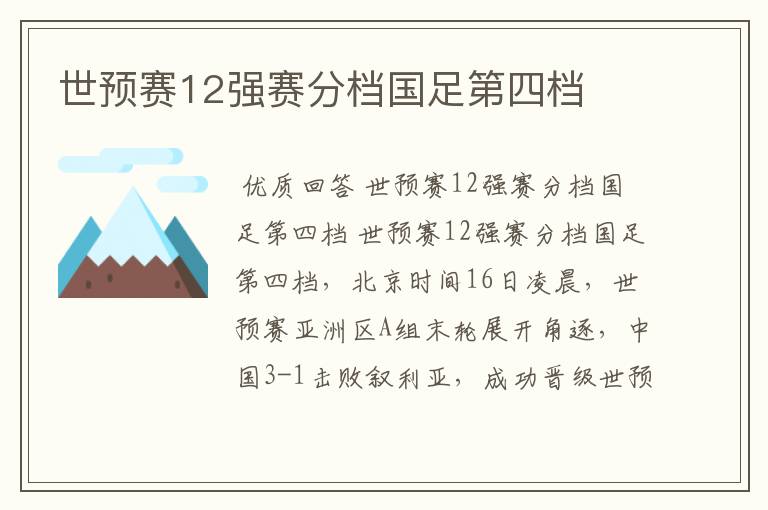 世预赛12强赛分档国足第四档

优质回答 世预赛12强赛分档国足第四档 世预赛12强赛分档国足第四档，北京时间16日凌晨，世预赛亚洲区A组末轮展开角逐，中国3-1击败叙利亚，成功晋级世预